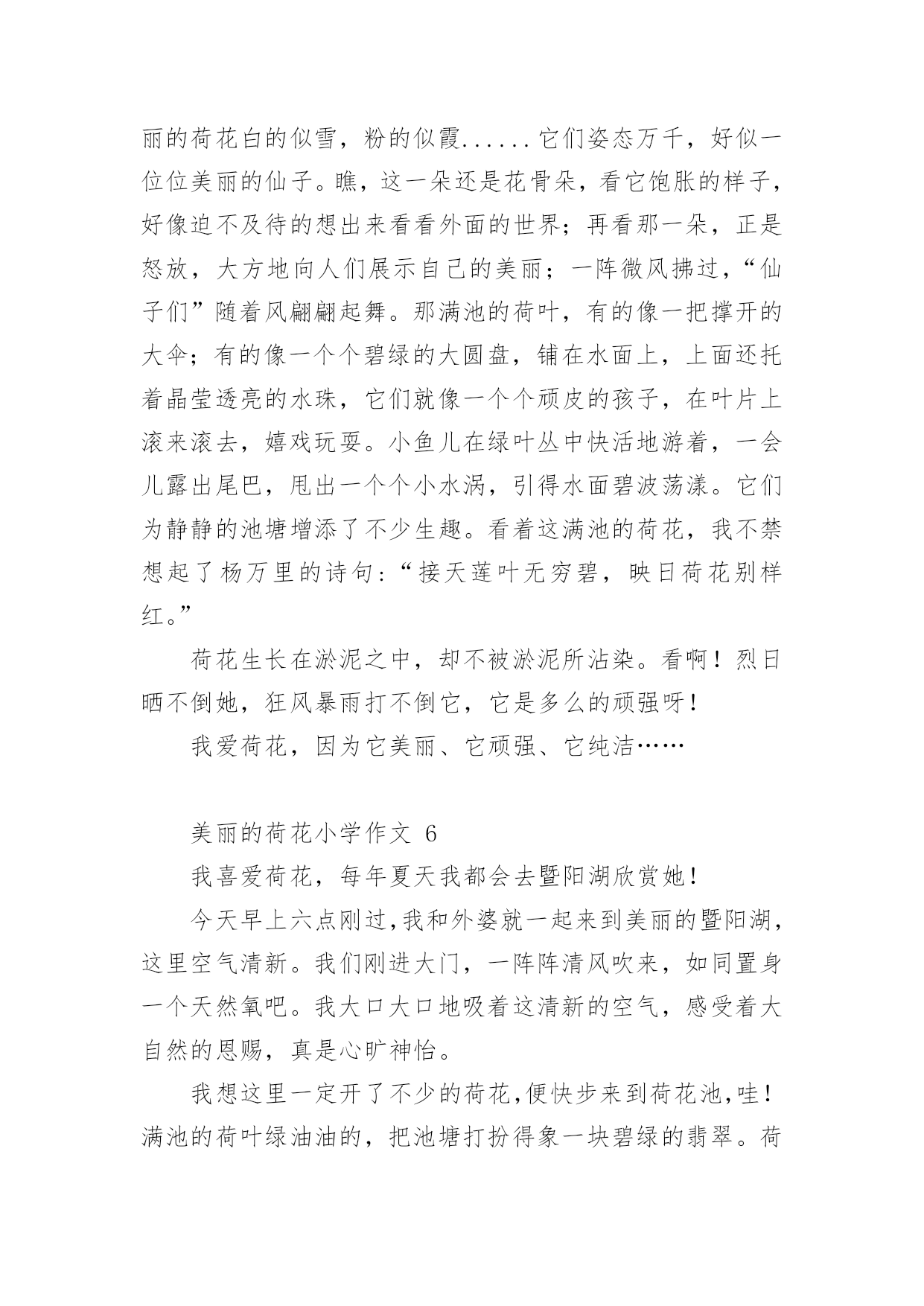 丽的荷花白的似雪，粉的似霞......它们姿态万千，好似一位位美丽的仙子。瞧，这一朵还是花骨朵，看它饱胀的样子，好像迫不及待的想出来看看外面的世界；再看那一朵，正是怒放，大方地向人们展示自己的美丽；一阵微风拂过，“仙子们”随着风翩翩起舞。那满池的荷叶，有的像一把撑开的大伞；有的像一个个碧绿的大圆盘，铺在水面上，上面还托着晶莹透亮的水珠，它们就像一个个顽皮的孩子，在叶片上滚来滚去，嬉戏玩耍。小鱼儿在绿叶丛中快活地游着，一会儿露出尾巴，甩出一个个小水涡，引得水面碧波荡漾。它们为静静的池塘增添了不少生趣。看着这满池的荷花，我不禁想起了杨万里的诗句：“接天莲叶无穷碧，映日荷花别样红。”

荷花生长在淤泥之中，却不被淤泥所沾染。看啊！烈日晒不倒她，狂风暴雨打不倒它，它是多么的顽强呀！

我爱荷花，因为它美丽、它顽强、它纯洁……

美丽的荷花小学作文 6

我喜爱荷花，每年夏天我都会去暨阳湖欣赏她！

今天早上六点刚过,我和外婆就一起来到美丽的暨阳湖，这里空气清新。我们刚进大门，一阵阵清风吹来，如同置身一个天然氧吧。我大口大口地吸着这清新的空气，感受着大自然的恩赐，真是心旷神怡。

我想这里一定开了不少的荷花,便快步来到荷花池,哇！满池的荷叶绿油油的，把池塘打扮得象一块碧绿的翡翠。荷